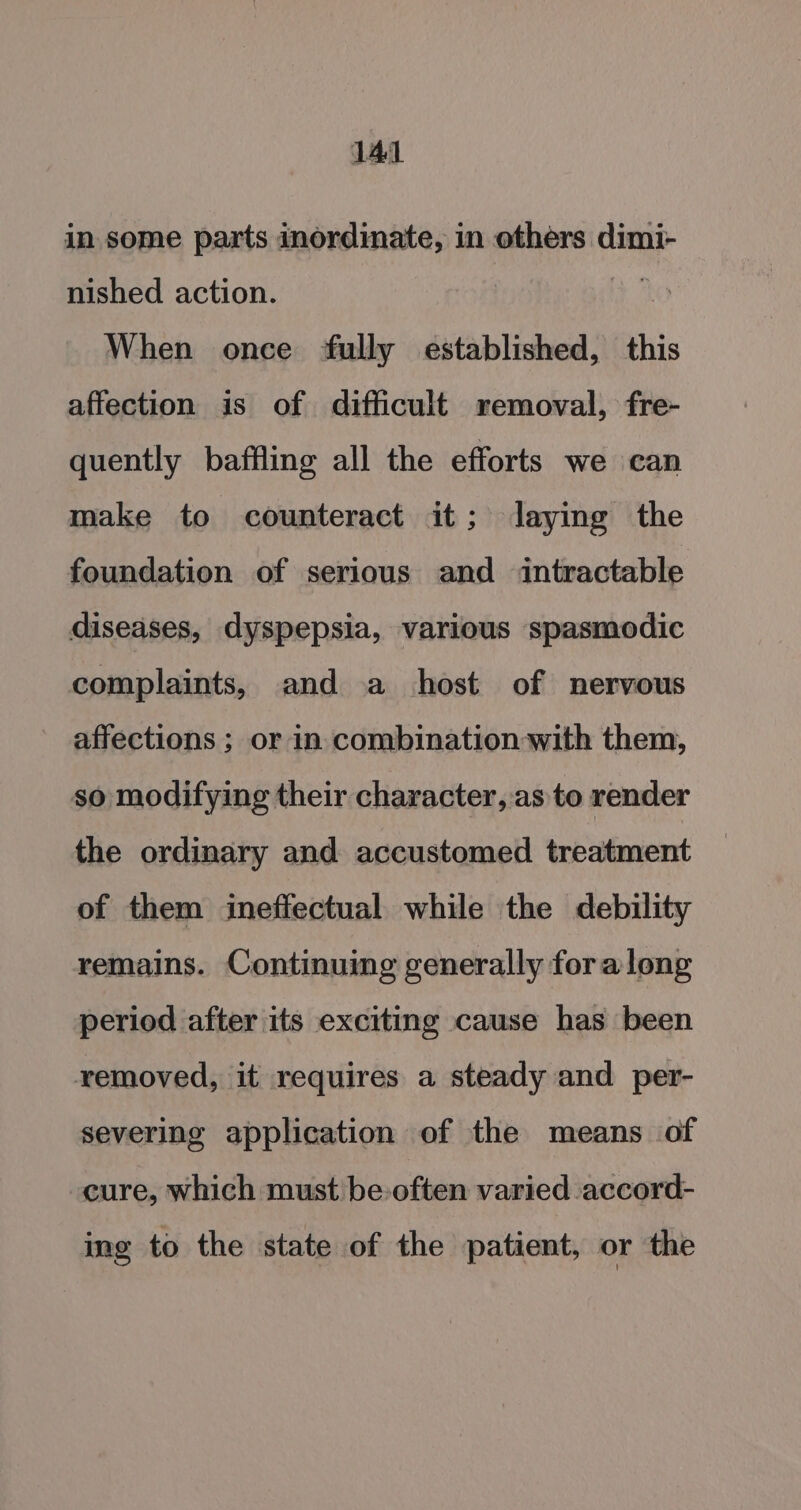 141

in some parts inordinate, in others diminished action.

When once fully established, this affection is of difficult removal, frequently baffling all the efforts we can make to counteract it; laying the foundation of serious and intractable diseases, dyspepsia, various spasmodic complaints, and a host of nervous affections; or in combination with them, so modifying their character, as to render the ordinary and accustomed treatment of them ineffectual while the debility remains. Continuing generally for a long period after its exciting cause has been removed, it requires a steady and persevering application of the means of cure, which must be often varied according to the state of the patient, or the